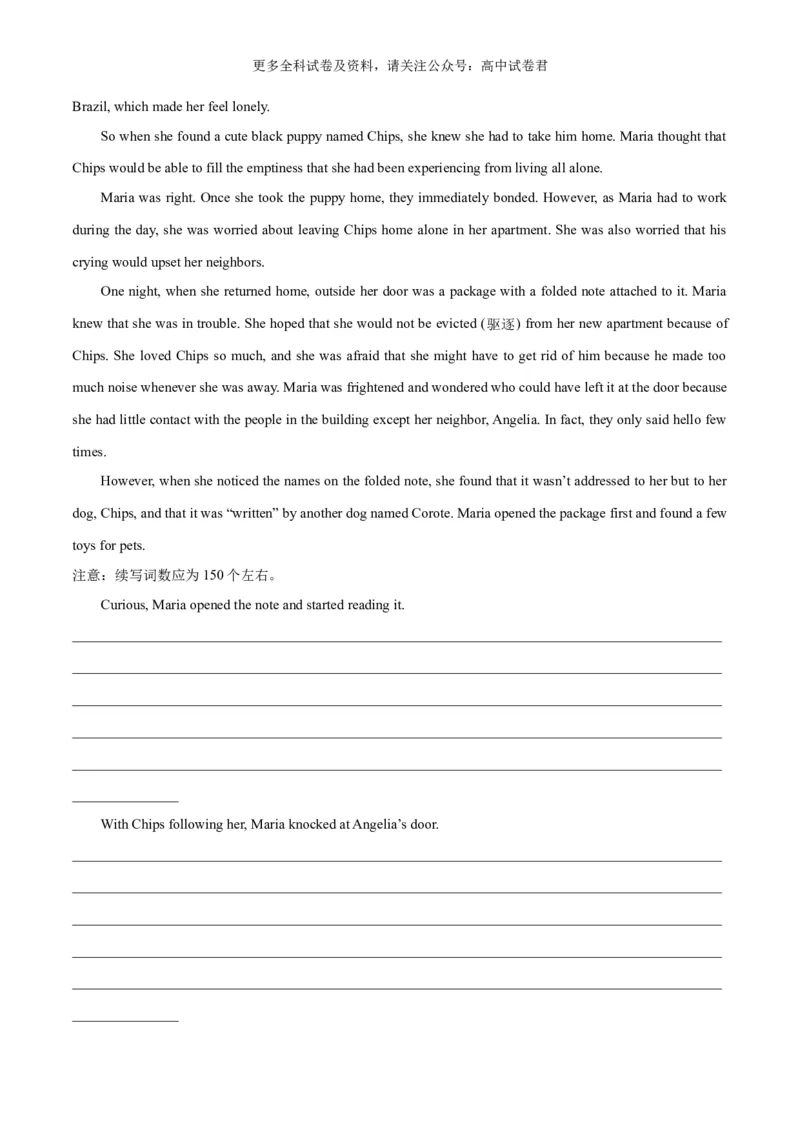 更多全科试卷及资料，请关注公众号：高中试卷君

Brazil, which made her feel lonely.

So when she found a cute black puppy named Chips, she knew she had to take him home. Maria thought that Chips would be able to fill the emptiness that she had been experiencing from living all alone.

Maria was right. Once she took the puppy home, they immediately bonded. However, as Maria had to work during the day, she was worried about leaving Chips home alone in her apartment. She was also worried that his crying would upset her neighbors.

One night, when she returned home, outside her door was a package with a folded note attached to it. Maria knew that she was in trouble. She hoped that she would not be evicted (驱逐) from her new apartment because of Chips. She loved Chips so much, and she was afraid that she might have to get rid of him because he made too much noise whenever she was away. Maria was frightened and wondered who could have left it at the door because she had little contact with the people in the building except her neighbor, Angelia. In fact, they only said hello few times.

However, when she noticed the names on the folded note, she found that it wasn't addressed to her but to her dog, Chips, and that it was "written" by another dog named Corote. Maria opened the package first and found a few toys for pets.

注意：续写词数应为 150 个左右。

Curious, Maria opened the note and started reading it.

With Chips following her, Maria knocked at Angelia's door.